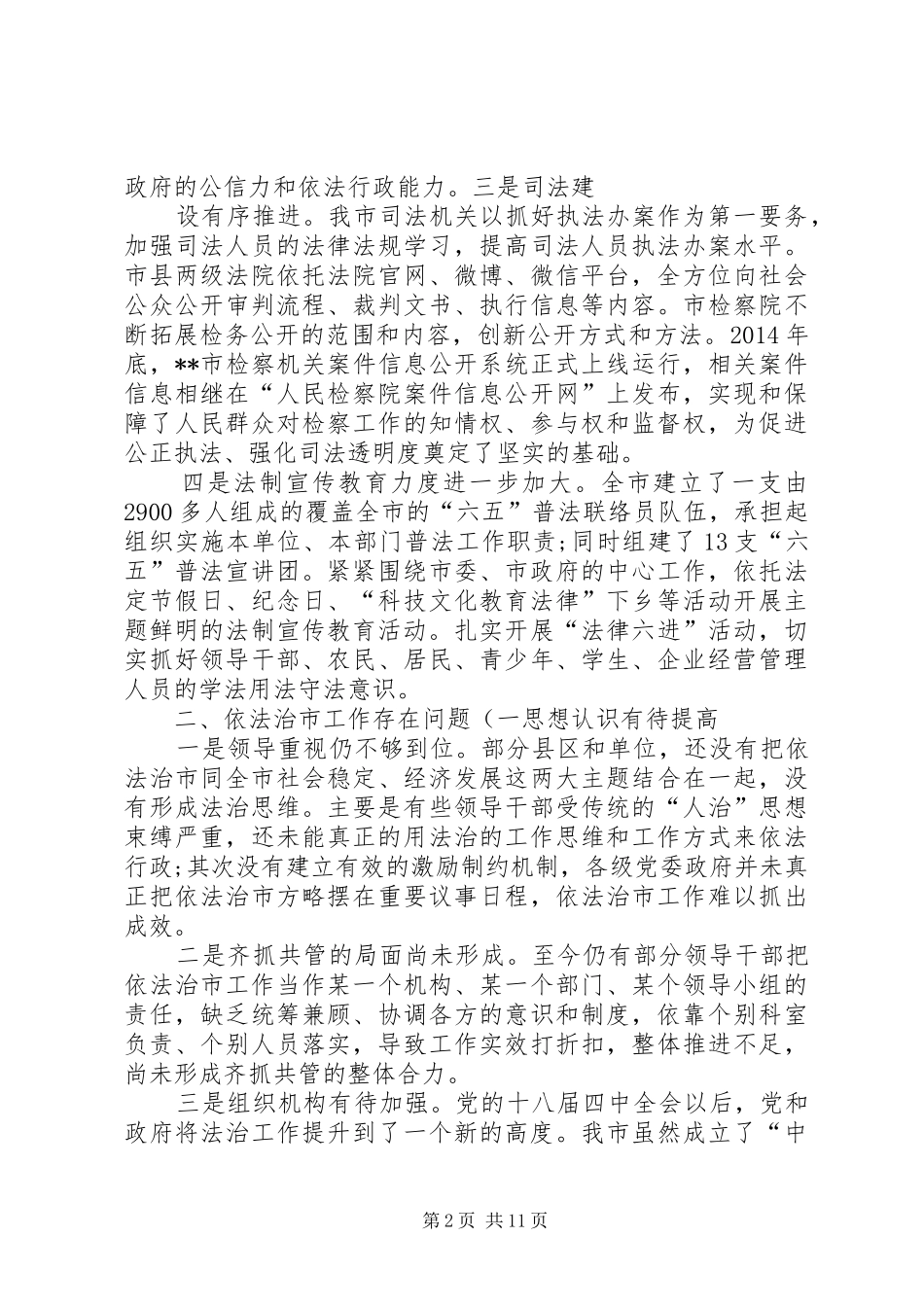 政府的公信力和依法行政能力。三是司法建

设有序推进。我市司法机关以抓好执法办案作为第一要务，加强司法人员的法律法规学习，提高司法人员执法办案水平。市县两级法院依托法院官网、微博、微信平台，全方位向社会公众公开审判流程、裁判文书、执行信息等内容。市检察院不断拓展检务公开的范围和内容，创新公开方式和方法。2014 年底，**市检察机关案件信息公开系统正式上线运行，相关案件信息相继在“人民检察院案件信息公开网”上发布，实现和保障了人民群众对检察工作的知情权、参与权和监督权，为促进公正执法、强化司法透明度奠定了坚实的基础。

四是法制宣传教育力度进一步加大。全市建立了一支由 2900 多人组成的覆盖全市的“六五”普法联络员队伍，承担起组织实施本单位、本部门普法工作职责;同时组建了 13 支“六五”普法宣讲团。紧紧围绕市委、市政府的中心工作，依托法定节假日、纪念日、“科技文化教育法律”下乡等活动开展主题鲜明的法制宣传教育活动。扎实开展“法律六进”活动，切实抓好领导干部、农民、居民、青少年、学生、企业经营管理人员的学法用法守法意识。

二、依法治市工作存在问题（一思想认识有待提高

一是领导重视仍不够到位。部分县区和单位，还没有把依法治市同全市社会稳定、经济发展这两大主题结合在一起，没有形成法治思维。主要是有些领导干部受传统的“人治”思想束缚严重，还未能真正的用法治的工作思维和工作方式来依法行政;其次没有建立有效的激励制约机制，各级党委政府并未真正把依法治市方略摆在重要议事日程，依法治市工作难以抓出成效。

二是齐抓共管的局面尚未形成。至今仍有部分领导干部把依法治市工作当作某一个机构、某一个部门、某个领导小组的责任，缺乏统筹兼顾、协调各方的意识和制度，依靠个别科室负责、个别人员落实，导致工作实效打折扣，整体推进不足，尚未形成齐抓共管的整体合力。

三是组织机构有待加强。党的十八届四中全会以后，党和政府将法治工作提升到了一个新的高度。我市虽然成立了“中

第 2 页 共 11 页